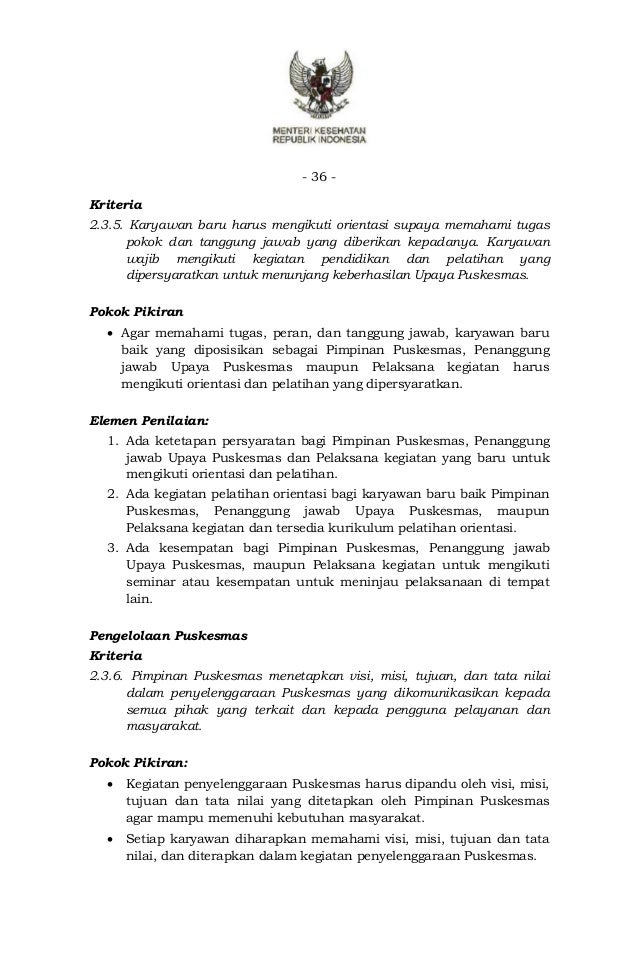 MENTERI KESEHATAN
REPUBLIK INDONESIA

- 36 -

Kriteria
2.3.5. Karyawan baru harus mengikuti orientasi supaya memahami tugas pokok dan tanggung jawab yang diberikan kepadanya. Karyawan wajib mengikuti kegiatan pendidikan dan pelatihan yang dipersyaratkan untuk menunjang keberhasilan Upaya Puskesmas.

Pokok Pikiran
• Agar memahami tugas, peran, dan tanggung jawab, karyawan baru baik yang diposisikan sebagai Pimpinan Puskesmas, Penanggung jawab Upaya Puskesmas maupun Pelaksana kegiatan harus mengikuti orientasi dan pelatihan yang dipersyaratkan.

Elemen Penilaian:
1. Ada ketetapan persyaratan bagi Pimpinan Puskesmas, Penanggung jawab Upaya Puskesmas dan Pelaksana kegiatan yang baru untuk mengikuti orientasi dan pelatihan.
2. Ada kegiatan pelatihan orientasi bagi karyawan baru baik Pimpinan Puskesmas, Penanggung jawab Upaya Puskesmas, maupun Pelaksana kegiatan dan tersedia kurikulum pelatihan orientasi.
3. Ada kesempatan bagi Pimpinan Puskesmas, Penanggung jawab Upaya Puskesmas, maupun Pelaksana kegiatan untuk mengikuti seminar atau kesempatan untuk meninjau pelaksanaan di tempat lain.

Pengelolaan Puskesmas
Kriteria
2.3.6. Pimpinan Puskesmas menetapkan visi, misi, tujuan, dan tata nilai dalam penyelenggaraan Puskesmas yang dikomunikasikan kepada semua pihak yang terkait dan kepada pengguna pelayanan dan masyarakat.

Pokok Pikiran:
• Kegiatan penyelenggaraan Puskesmas harus dipandu oleh visi, misi, tujuan dan tata nilai yang ditetapkan oleh Pimpinan Puskesmas agar mampu memenuhi kebutuhan masyarakat.
• Setiap karyawan diharapkan memahami visi, misi, tujuan dan tata nilai, dan diterapkan dalam kegiatan penyelenggaraan Puskesmas.